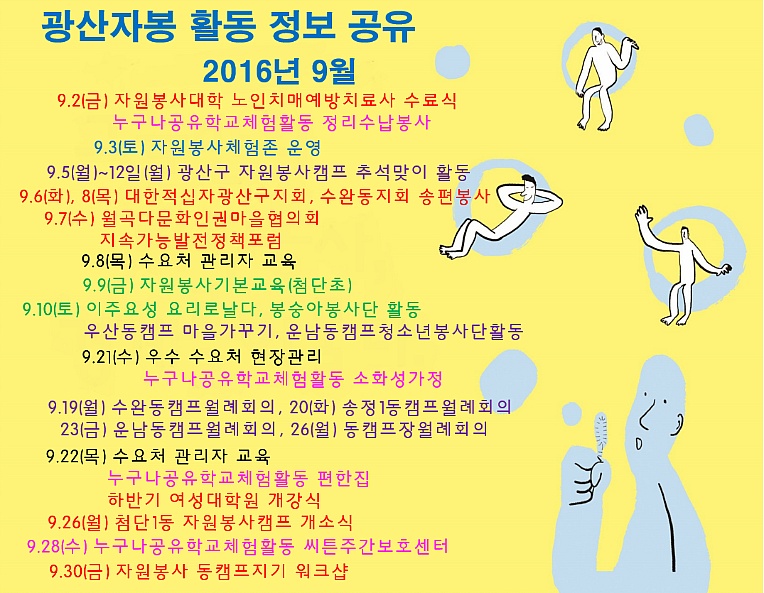 광산자봉 활동 정보 공유

2016년 9월

9.2(금) 자원봉사대학 노인치매예방치료사 수료식

누구나공유학교체험활동 정리수납봉사

9.3(토) 자원봉사체험존 운영

9.5(월)~12일(월) 광산구 자원봉사캠프 추석맞이 활동

9.6(화), 8(목) 대한적십자광산구지회, 수완동지회 송편봉사

9.7(수) 월곡다문화인권마을협의회

지속가능발전정책포럼

9.8(목) 수요처 관리자 교육

9.9(금) 자원봉사기본교육(첨단초)

9.10(토) 이주요성 요리로날다, 봉숭아봉사단 활동

우산동캠프 마을가꾸기, 운남동캠프청소년봉사단활동

9.21(수) 우수 수요처 현장관리

누구나공유학교체험활동 소화성가정

9.19(월) 수완동캠프월례회의, 20(화) 송정1동캠프월례회의

23(금) 운남동캠프월례회의, 26(월) 동캠프장월례회의

9.22(목) 수요처 관리자 교육

누구나공유학교체험활동 편한집

하반기 여성대학원 개강식

9.26(월) 첨단1동 자원봉사캠프 개소식

9.28(수) 누구나공유학교체험활동 씨튼주간보호센터

9.30(금) 자원봉사 동캠프지기 워크샵